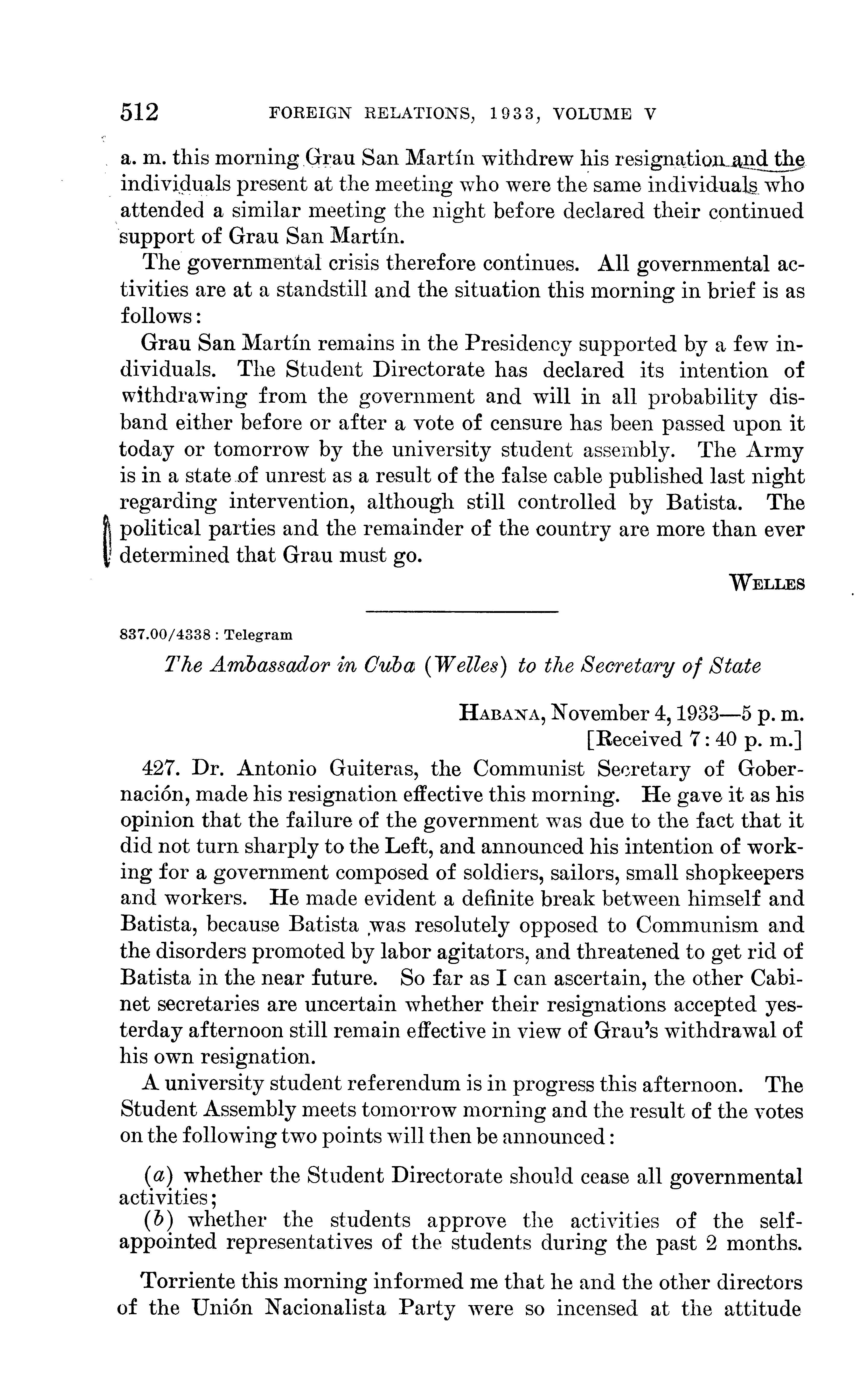 512 FOREIGN RELATIONS, 1933, VOLUME V

a. m. this morning Grau San Martín withdrew his resignation and the individuals present at the meeting who were the same individuals who attended a similar meeting the night before declared their continued support of Grau San Martín.

The governmental crisis therefore continues. All governmental activities are at a standstill and the situation this morning in brief is as follows:

Grau San Martín remains in the Presidency supported by a few individuals. The Student Directorate has declared its intention of withdrawing from the government and will in all probability disband either before or after a vote of censure has been passed upon it today or tomorrow by the university student assembly. The Army is in a state of unrest as a result of the false cable published last night regarding intervention, although still controlled by Batista. The political parties and the remainder of the country are more than ever determined that Grau must go.

WELLES

837.00/4338 : Telegram

The Ambassador in Cuba (Welles) to the Secretary of State

HABANA, November 4, 1933—5 p. m.
[Received 7:40 p. m.]

427. Dr. Antonio Guiteras, the Communist Secretary of Gobernación, made his resignation effective this morning. He gave it as his opinion that the failure of the government was due to the fact that it did not turn sharply to the Left, and announced his intention of working for a government composed of soldiers, sailors, small shopkeepers and workers. He made evident a definite break between himself and Batista, because Batista was resolutely opposed to Communism and the disorders promoted by labor agitators, and threatened to get rid of Batista in the near future. So far as I can ascertain, the other Cabinet secretaries are uncertain whether their resignations accepted yesterday afternoon still remain effective in view of Grau's withdrawal of his own resignation.

A university student referendum is in progress this afternoon. The Student Assembly meets tomorrow morning and the result of the votes on the following two points will then be announced:

(a) whether the Student Directorate should cease all governmental activities;
(b) whether the students approve the activities of the self-appointed representatives of the students during the past 2 months.

Torriente this morning informed me that he and the other directors of the Unión Nacionalista Party were so incensed at the attitude